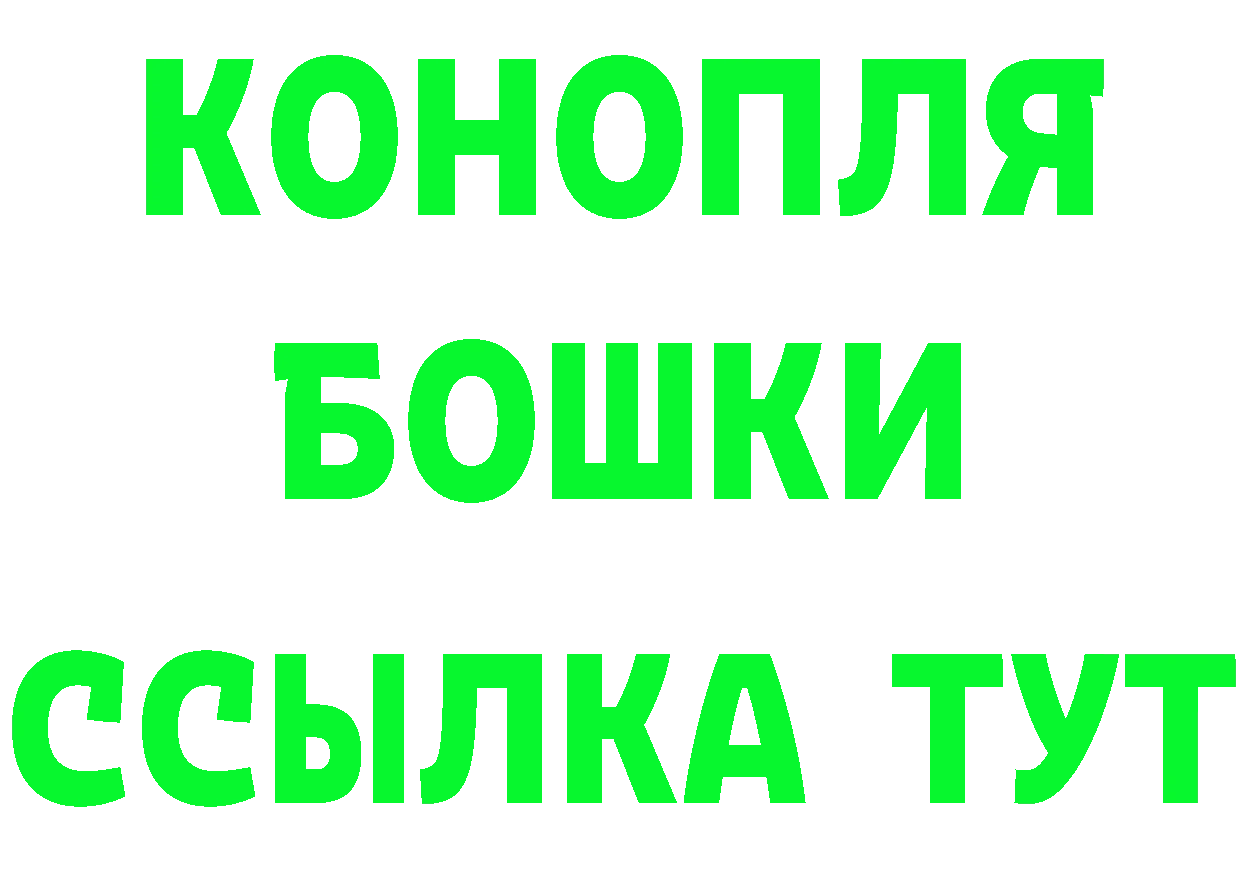 КОНОПЛЯ
БОШКИ
ССЫЛКА ТУТ